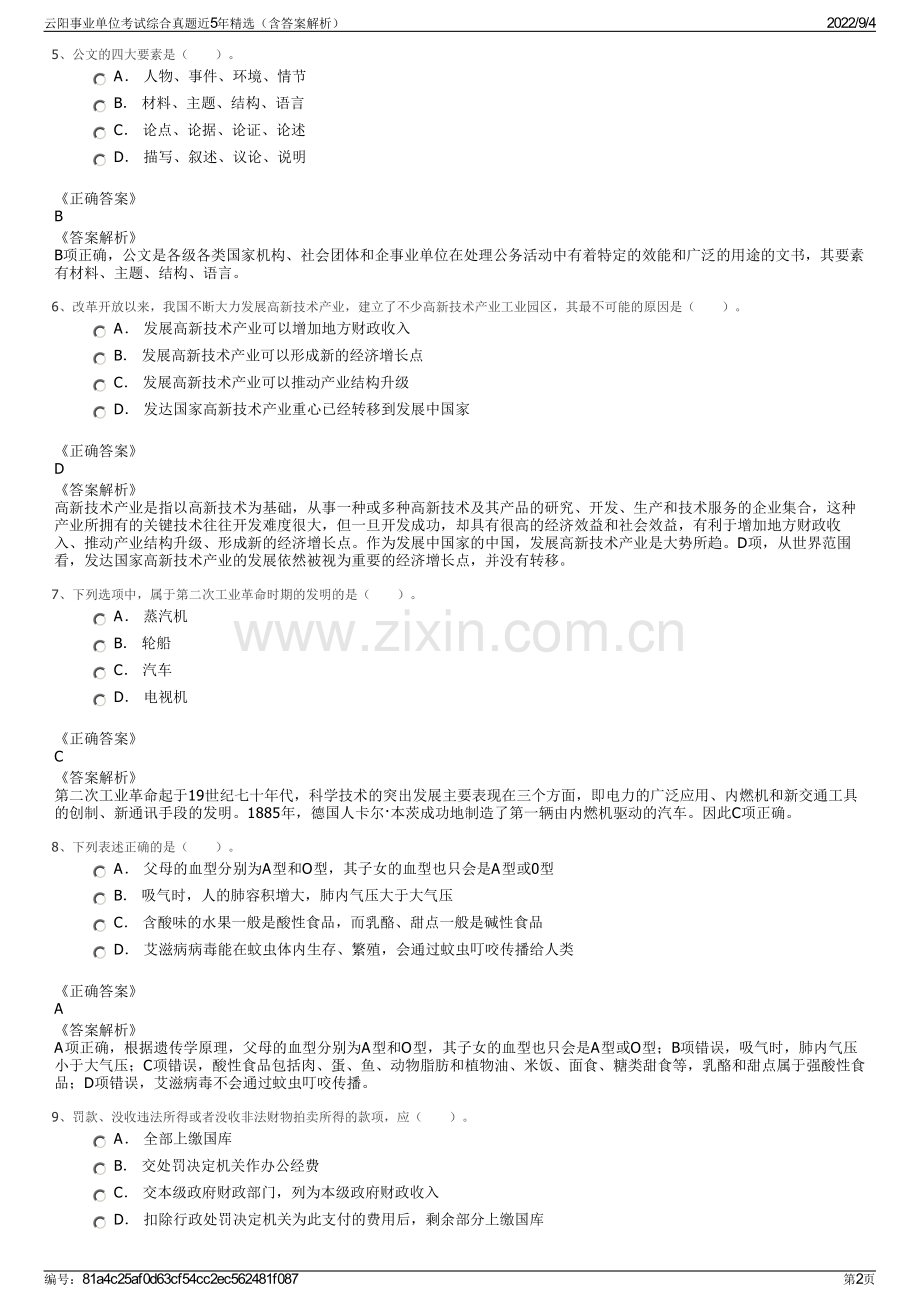 云阳事业单位考试综合真题近5年精选（含答案解析） 2022/9/4

5、公文的四大要素是（　　）。

A． 人物、事件、环境、情节

B． 材料、主题、结构、语言

C． 论点、论据、论证、论述

D． 描写、叙述、议论、说明

《正确答案》
B
《答案解析》
B项正确，公文是各级各类国家机构、社会团体和企事业单位在处理公务活动中有着特定的效能和广泛的用途的文书，其要素有材料、主题、结构、语言。

6、改革开放以来，我国不断大力发展高新技术产业，建立了不少高新技术产业工业园区，其最不可能的原因是（　　）。

A． 发展高新技术产业可以增加地方财政收入

B． 发展高新技术产业可以形成新的经济增长点

C． 发展高新技术产业可以推动产业结构升级

D． 发达国家高新技术产业重心已经转移到发展中国家

《正确答案》
D
《答案解析》
高新技术产业是指以高新技术为基础，从事一种或多种高新技术及其产品的研究、开发、生产和技术服务的企业集合，这种产业所拥有的关键技术往往开发难度很大，但一旦开发成功，却具有很高的经济效益和社会效益，有利于增加地方财政收入、推动产业结构升级、形成新的经济增长点。作为发展中国家的中国，发展高新技术产业是大势所趋。D项，从世界范围看，发达国家高新技术产业的发展依然被视为重要的经济增长点，并没有转移。

7、下列选项中，属于第二次工业革命时期的发明的是（　　）。

A． 蒸汽机

B． 轮船

C． 汽车

D． 电视机

《正确答案》
C
《答案解析》
第二次工业革命起于19世纪七十年代，科学技术的突出发展主要表现在三个方面，即电力的广泛应用、内燃机和新交通工具的创制、新通讯手段的发明。1885年，德国人卡尔·本茨成功地制造了第一辆由内燃机驱动的汽车。因此C项正确。

8、下列表述正确的是（　　）。

A． 父母的血型分别为A型和O型，其子女的血型也只会是A型或0型

B． 吸气时，人的肺容积增大，肺内气压大于大气压

C． 含酸味的水果一般是酸性食品，而乳酪、甜点一般是碱性食品

D． 艾滋病病毒能在蚊虫体内生存、繁殖，会通过蚊虫叮咬传播给人类

《正确答案》
A
《答案解析》
A项正确，根据遗传学原理，父母的血型分别为A型和O型，其子女的血型也只会是A型或O型；B项错误，吸气时，肺内气压小于大气压；C项错误，酸性食品包括肉、蛋、鱼、动物脂肪和植物油、米饭、面食、糖类甜食等，乳酪和甜点属于强酸性食品；D项错误，艾滋病毒不会通过蚊虫叮咬传播。

9、罚款、没收违法所得或者没收非法财物拍卖所得的款项，应（　　）。

A． 全部上缴国库

B． 交处罚决定机关作办公经费

C． 交本级政府财政部门，列为本级政府财政收入

D． 扣除行政处罚决定机关为此支付的费用后，剩余部分上缴国库

编号：81a4c25af0d63cf54cc2ec562481f087 第2页

www.zixin.com.cn